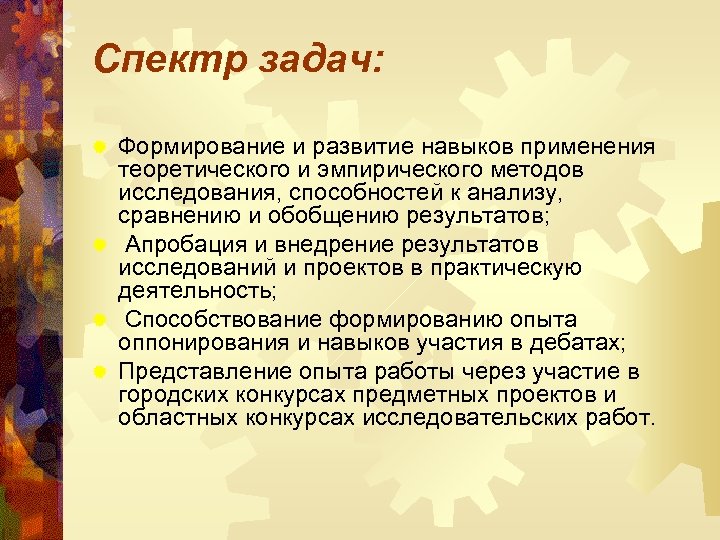 Спектр задач:

Формирование и развитие навыков применения теоретического и эмпирического методов исследования, способностей к анализу, сравнению и обобщению результатов;

Апробация и внедрение результатов исследований и проектов в практическую деятельность;

Способствование формированию опыта оппонирования и навыков участия в дебатах;

Представление опыта работы через участие в городских конкурсах предметных проектов и областных конкурсах исследовательских работ.